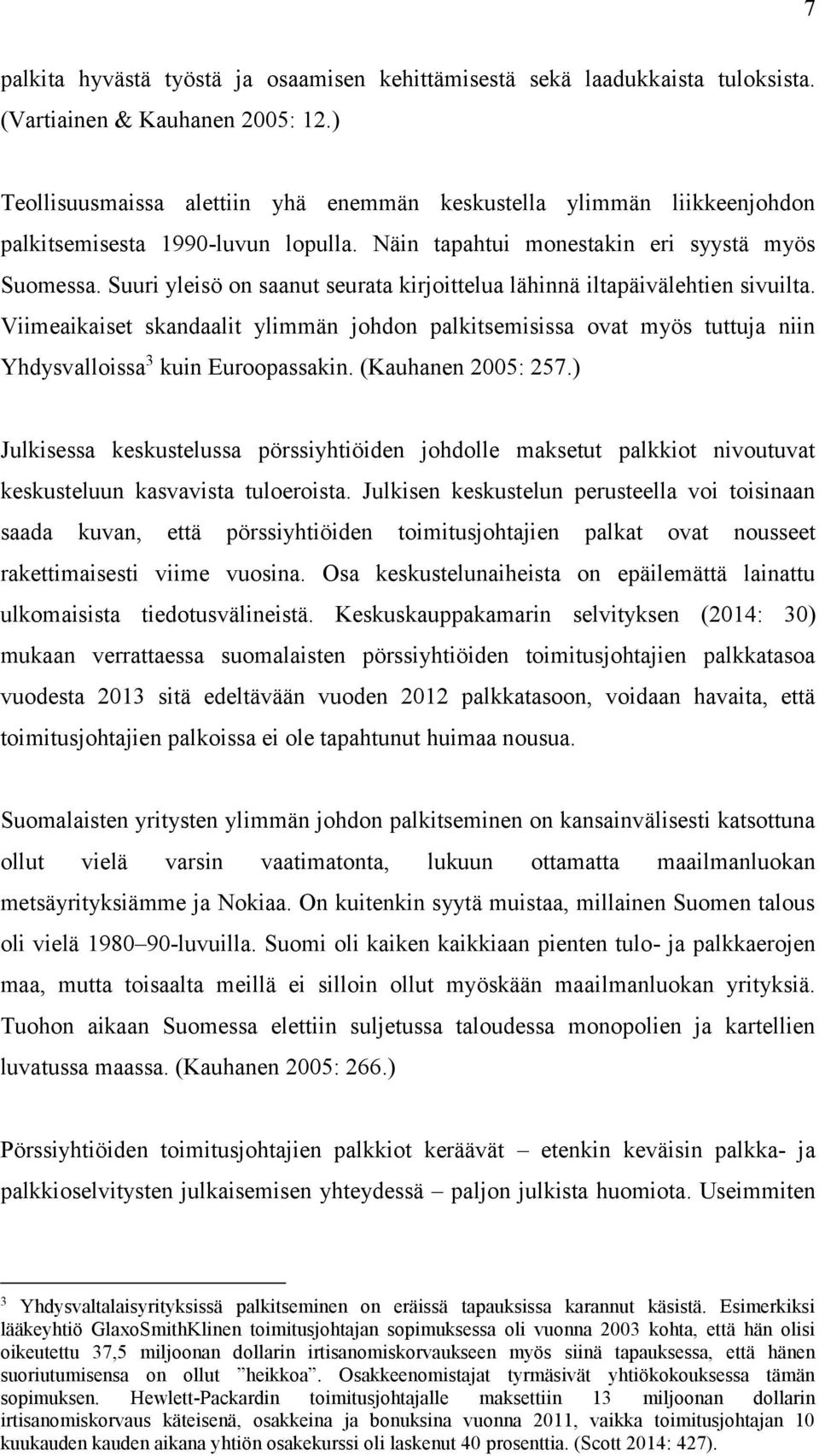 7

palkita hyvästä työstä ja osaamisen kehittämisestä sekä laadukkaista tuloksista. (Vartiainen & Kauhanen 2005: 12.)

Teollisuusmaissa alettiin yhä enemmän keskustella ylimmän liikkeenjohdon palkitsemisesta 1990-luvun lopulla. Näin tapahtui monestakin eri syystä myös Suomessa. Suuri yleisö on saanut seurata kirjoittelua lähinnä iltapäivälehtien sivuilta. Viimeaikaiset skandaalit ylimmän johdon palkitsemisissa ovat myös tuttuja niin Yhdysvalloissa$^3$ kuin Euroopassakin. (Kauhanen 2005: 257.)

Julkisessa keskustelussa pörssiyhtiöiden johdolle maksetut palkkiot nivoutuvat keskusteluun kasvavista tuloeroista. Julkisen keskustelun perusteella voi toisinaan saada kuvan, että pörssiyhtiöiden toimitusjohtajien palkat ovat nousseet rakettimaisesti viime vuosina. Osa keskustelunaiheista on epäilemättä lainattu ulkomaisista tiedotusvälineistä. Keskuskauppakamarin selvityksen (2014: 30) mukaan verrattaessa suomalaisten pörssiyhtiöiden toimitusjohtajien palkkatasoa vuodesta 2013 sitä edeltävään vuoden 2012 palkkatasoon, voidaan havaita, että toimitusjohtajien palkoissa ei ole tapahtunut huimaa nousua.

Suomalaisten yritysten ylimmän johdon palkitseminen on kansainvälisesti katsottuna ollut vielä varsin vaatimatonta, lukuun ottamatta maailmanluokan metsäyrityksiämme ja Nokiaa. On kuitenkin syytä muistaa, millainen Suomen talous oli vielä 1980–90-luvuilla. Suomi oli kaiken kaikkiaan pienten tulo- ja palkkaerojen maa, mutta toisaalta meillä ei silloin ollut myöskään maailmanluokan yrityksiä. Tuohon aikaan Suomessa elettiin suljetussa taloudessa monopolien ja kartellien luvatussa maassa. (Kauhanen 2005: 266.)

Pörssiyhtiöiden toimitusjohtajien palkkiot keräävät – etenkin keväisin palkka- ja palkkioselvitysten julkaisemisen yhteydessä – paljon julkista huomiota. Useimmiten

$^3$ Yhdysvaltalaisyrityksissä palkitseminen on eräissä tapauksissa karannut käsistä. Esimerkiksi lääkeyhtiö GlaxoSmithKlinen toimitusjohtajan sopimuksessa oli vuonna 2003 kohta, että hän olisi oikeutettu 37,5 miljoonan dollarin irtisanomiskorvaukseen myös siinä tapauksessa, että hänen suoriutumisensa on ollut ”heikkoa”. Osakkeenomistajat tyrmäsivät yhtiökokouksessa tämän sopimuksen. Hewlett-Packardin toimitusjohtajalle maksettiin 13 miljoonan dollarin irtisanomiskorvaus käteisenä, osakkeina ja bonuksina vuonna 2011, vaikka toimitusjohtajan 10 kuukauden kauden aikana yhtiön osakekurssi oli laskenut 40 prosenttia. (Scott 2014: 427).